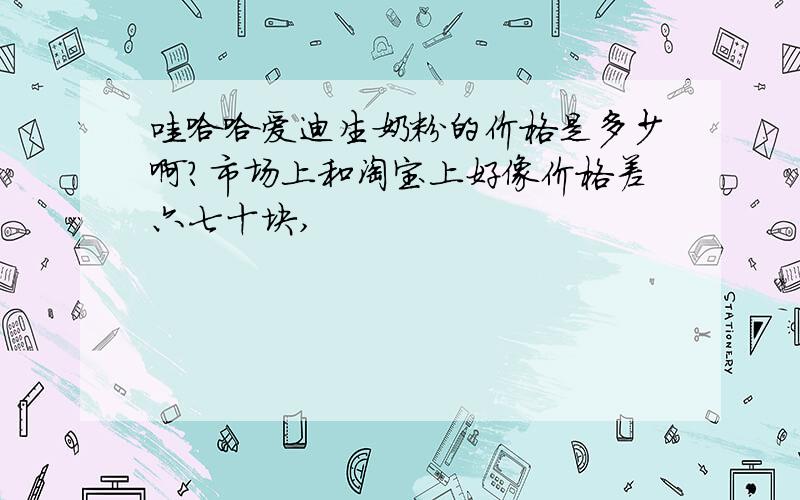 哇哈哈爱迪生奶粉的价格是多少啊?市场上和淘宝上好像价格差六七十块,

STATIONERY